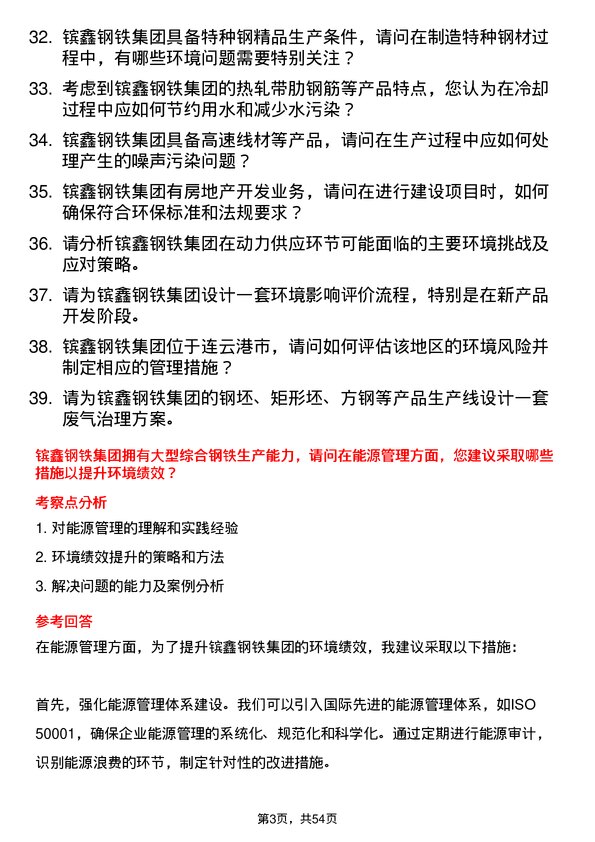 32. 镔鑫钢铁集团具备特种钢精品生产条件，请问在制造特种钢材过程中，有哪些环境问题需要特别关注？

33. 考虑到镔鑫钢铁集团的热轧带肋钢筋等产品特点，您认为在冷却过程中应如何节约用水和减少水污染？

34. 镔鑫钢铁集团具备高速线材等产品，请问在生产过程中应如何处理产生的噪声污染问题？

35. 镔鑫钢铁集团有房地产开发业务，请问在进行建设项目时，如何确保符合环保标准和法规要求？

36. 请分析镔鑫钢铁集团在动力供应环节可能面临的主要环境挑战及应对策略。

37. 请为镔鑫钢铁集团设计一套环境影响评价流程，特别是在新产品开发阶段。

38. 镔鑫钢铁集团位于连云港市，请问如何评估该地区的环境风险并制定相应的管理措施？

39. 请为镔鑫钢铁集团的钢坯、矩形坯、方钢等产品生产线设计一套废气治理方案。

镔鑫钢铁集团拥有大型综合钢铁生产能力，请问在能源管理方面，您建议采取哪些措施以提升环境绩效？

考察点分析

1. 对能源管理的理解和实践经验

2. 环境绩效提升的策略和方法

3. 解决问题的能力及案例分析

参考回答

在能源管理方面，为了提升镔鑫钢铁集团的环境绩效，我建议采取以下措施：

首先，强化能源管理体系建设。我们可以引入国际先进的能源管理体系，如ISO 50001，确保企业能源管理的系统化、规范化和科学化。通过定期进行能源审计，识别能源浪费的环节，制定针对性的改进措施。

第3页，共54页